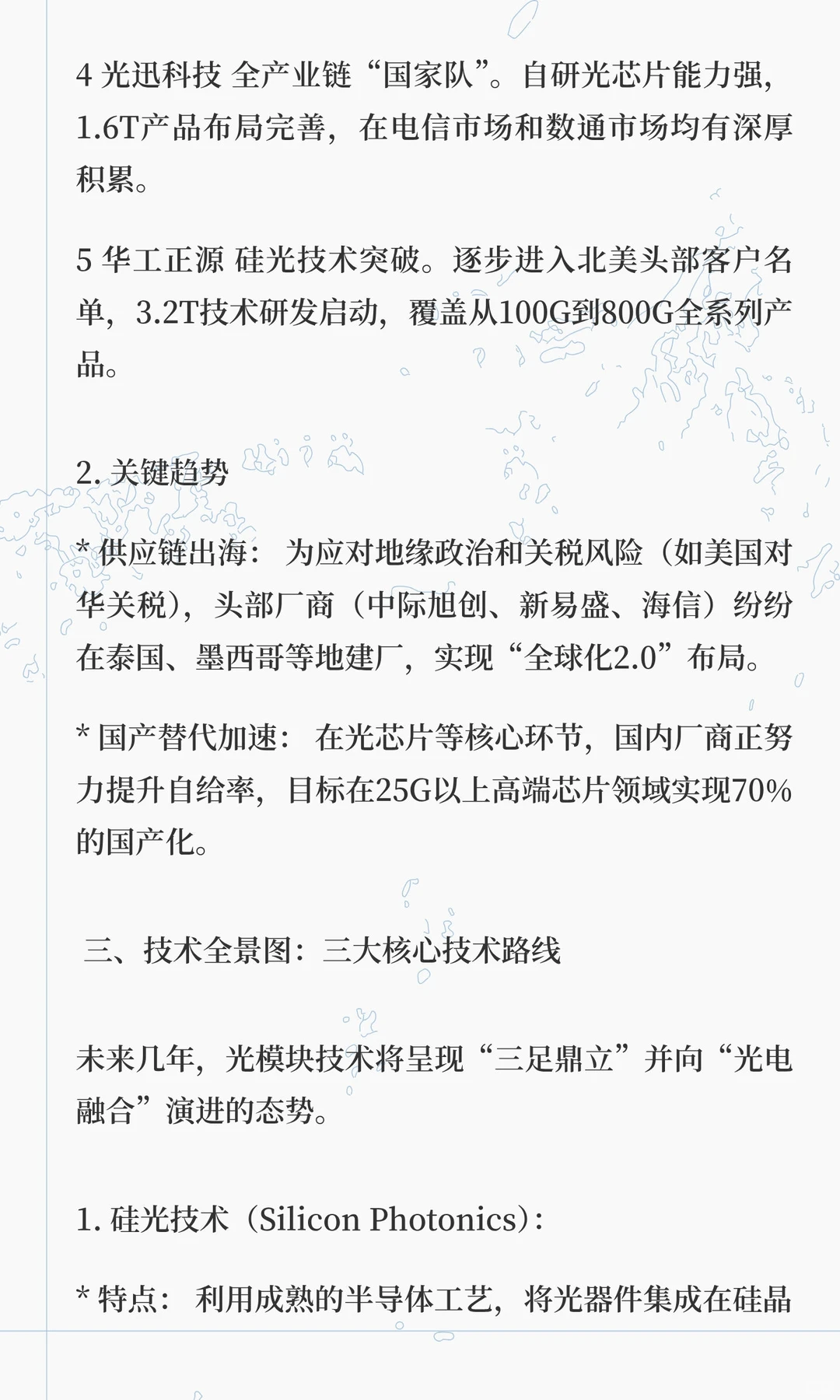 4 光迅科技 全产业链“国家队”。自研光芯片能力强，1.6T产品布局完善，在电信市场和数通市场均有深厚积累。

5 华工正源 硅光技术突破。逐步进入北美头部客户名单，3.2T技术研发启动，覆盖从100G到800G全系列产品。

2. 关键趋势

* 供应链出海： 为应对地缘政治和关税风险（如美国对华关税），头部厂商（中际旭创、新易盛、海信）纷纷在泰国、墨西哥等地建厂，实现“全球化2.0”布局。

* 国产替代加速： 在光芯片等核心环节，国内厂商正努力提升自给率，目标在25G以上高端芯片领域实现70%的国产化。

三、技术全景图：三大核心技术路线

未来几年，光模块技术将呈现“三足鼎立”并向“光电融合”演进的态势。

1. 硅光技术（Silicon Photonics）：

* 特点： 利用成熟的半导体工艺，将光器件集成在硅晶